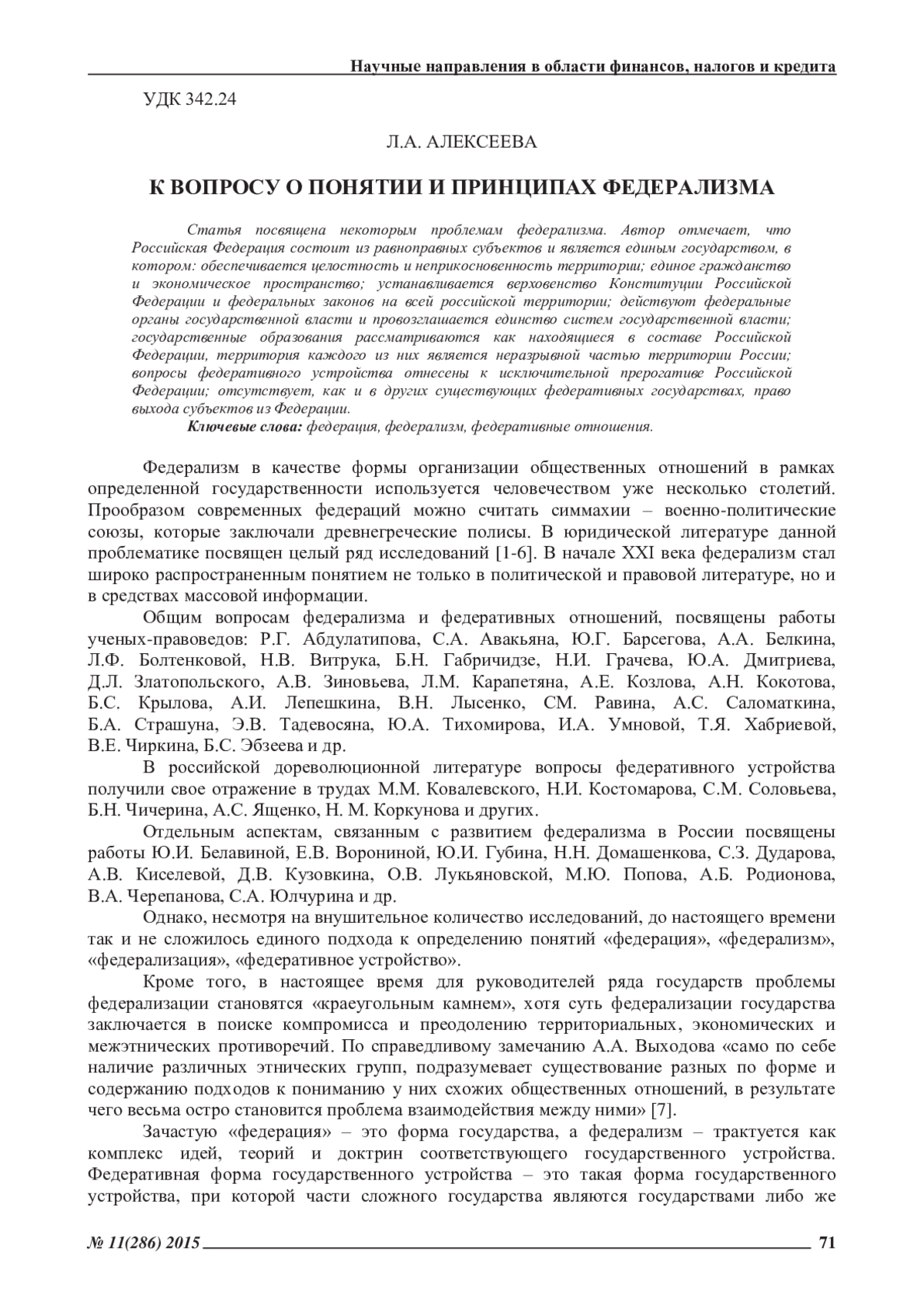 Научные направления в области финансов, налогов и кредита

УДК 342.24

Л.А. АЛЕКСЕЕВА

К ВОПРОСУ О ПОНЯТИИ И ПРИНЦИПАХ ФЕДЕРАЛИЗМА

Статья посвящена некоторым проблемам федерализма. Автор отмечает, что Российская Федерация состоит из равноправных субъектов и является единым государством, в котором: обеспечивается целостность и неприкосновенность территории; единое гражданство и экономическое пространство; устанавливается верховенство Конституции Российской Федерации и федеральных законов на всей российской территории; действуют федеральные органы государственной власти и провозглашается единство систем государственной власти; государственные образования рассматриваются как находящиеся в составе Российской Федерации, территория каждого из них является неразрывной частью территории России; вопросы федеративного устройства отнесены к исключительной прерогативе Российской Федерации; отсутствует, как и в других существующих федеративных государствах, право выхода субъектов из Федерации.

Ключевые слова: федерация, федерализм, федеративные отношения.

Федерализм в качестве формы организации общественных отношений в рамках определенной государственности используется человечеством уже несколько столетий. Прообразом современных федераций можно считать симмахии – военно-политические союзы, которые заключали древнегреческие полисы. В юридической литературе данной проблематике посвящен целый ряд исследований [1-6]. В начале XXI века федерализм стал широко распространенным понятием не только в политической и правовой литературе, но и в средствах массовой информации.

Общим вопросам федерализма и федеративных отношений, посвящены работы ученых-правоведов: Р.Г. Абдулатипова, С.А. Авакьяна, Ю.Г. Барсегова, А.А. Белкина, Л.Ф. Болтенковой, Н.В. Витрука, Б.Н. Габричидзе, Н.И. Грачева, Ю.А. Дмитриева, Д.Л. Златопольского, А.В. Зиновьева, Л.М. Карапетяна, А.Е. Козлова, А.Н. Кокотова, Б.С. Крылова, А.И. Лепешкина, В.Н. Лысенко, СМ. Равина, А.С. Саломаткина, Б.А. Страшуна, Э.В. Тадевосяна, Ю.А. Тихомирова, И.А. Умновой, Т.Я. Хабриевой, В.Е. Чиркина, Б.С. Эбзеева и др.

В российской дореволюционной литературе вопросы федеративного устройства получили свое отражение в трудах М.М. Ковалевского, Н.И. Костомарова, С.М. Соловьева, Б.Н. Чичерина, А.С. Ященко, Н. М. Коркунова и других.

Отдельным аспектам, связанным с развитием федерализма в России посвящены работы Ю.И. Белавиной, Е.В. Ворониной, Ю.И. Губина, Н.Н. Домашенкова, С.З. Дударова, А.В. Киселевой, Д.В. Кузовкина, О.В. Лукьяновской, М.Ю. Попова, А.Б. Родионова, В.А. Черепанова, С.А. Юлчурина и др.

Однако, несмотря на внушительное количество исследований, до настоящего времени так и не сложилось единого подхода к определению понятий «федерация», «федерализм», «федерализация», «федеративное устройство».

Кроме того, в настоящее время для руководителей ряда государств проблемы федерализации становятся «краеугольным камнем», хотя суть федерализации государства заключается в поиске компромисса и преодолению территориальных, экономических и межэтнических противоречий. По справедливому замечанию А.А. Выходова «само по себе наличие различных этнических групп, подразумевает существование разных по форме и содержанию подходов к пониманию у них схожих общественных отношений, в результате чего весьма остро становится проблема взаимодействия между ними» [7].

Зачастую «федерация» – это форма государства, а федерализм – трактуется как комплекс идей, теорий и доктрин соответствующего государственного устройства. Федеративная форма государственного устройства – это такая форма государственного устройства, при которой части сложного государства являются государствами либо же

№ 11(286) 2015 71